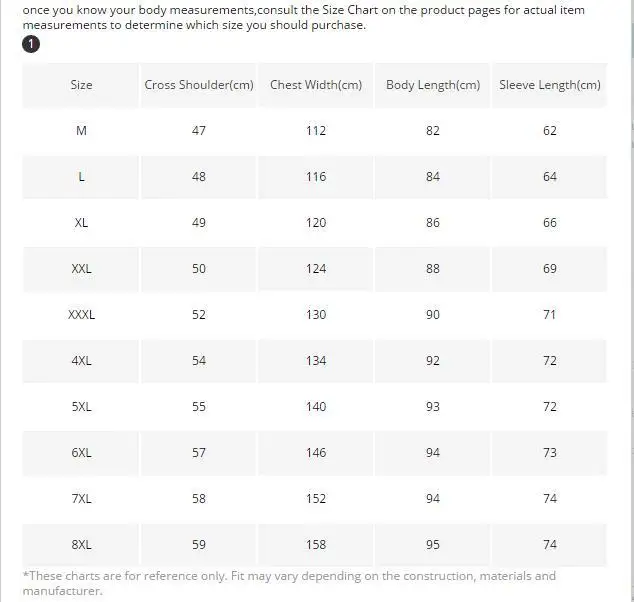 once you know your body measurements,consult the Size Chart on the product pages for actual item measurements to determine which size you should purchase.

1

| Size | Cross Shoulder(cm) | Chest Width(cm) | Body Length(cm) | Sleeve Length(cm) |
|---|---|---|---|---|
| M | 47 | 112 | 82 | 62 |
| L | 48 | 116 | 84 | 64 |
| XL | 49 | 120 | 86 | 66 |
| XXL | 50 | 124 | 88 | 69 |
| XXXL | 52 | 130 | 90 | 71 |
| 4XL | 54 | 134 | 92 | 72 |
| 5XL | 55 | 140 | 93 | 72 |
| 6XL | 57 | 146 | 94 | 73 |
| 7XL | 58 | 152 | 94 | 74 |
| 8XL | 59 | 158 | 95 | 74 |

*These charts are for reference only. Fit may vary depending on the construction, materials and manufacturer.